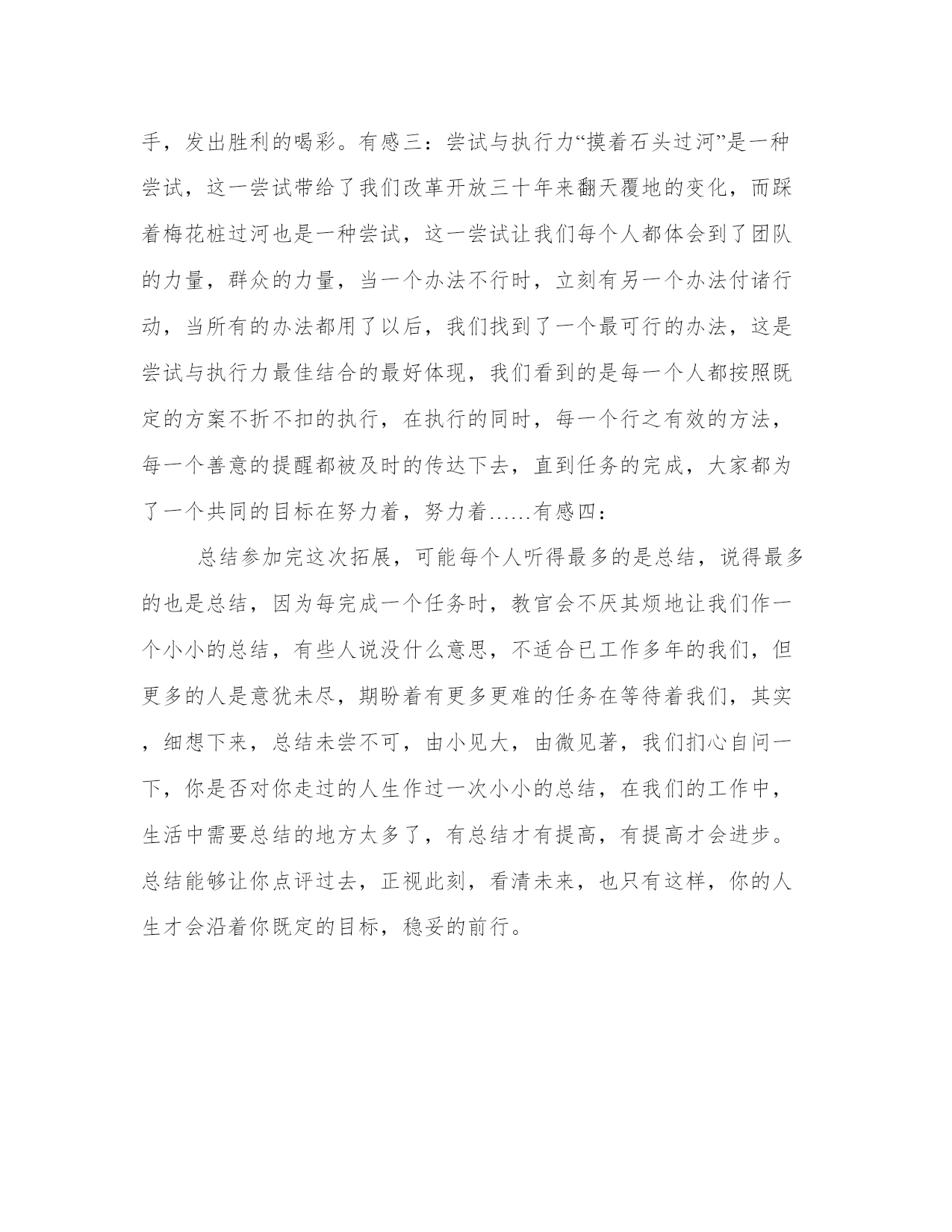 手，发出胜利的喝彩。有感三：尝试与执行力“摸着石头过河”是一种尝试，这一尝试带给了我们改革开放三十年来翻天覆地的变化，而踩着梅花桩过河也是一种尝试，这一尝试让我们每个人都体会到了团队的力量，群众的力量，当一个办法不行时，立刻有另一个办法付诸行动，当所有的办法都用了以后，我们找到了一个最可行的办法，这是尝试与执行力最佳结合的最好体现，我们看到的是每一个人都按照既定的方案不折不扣的执行，在执行的同时，每一个行之有效的方法，每一个善意的提醒都被及时的传达下去，直到任务的完成，大家都为了一个共同的目标在努力着，努力着……有感四：

总结参加完这次拓展，可能每个人听得最多的是总结，说得最多的也是总结，因为每完成一个任务时，教官会不厌其烦地让我们作一个小小的总结，有些人说没什么意思，不适合已工作多年的我们，但更多的人是意犹未尽，期盼着有更多更难的任务在等待着我们，其实，细想下来，总结未尝不可，由小见大，由微见著，我们扪心自问一下，你是否对你走过的人生作过一次小小的总结，在我们的工作中，生活中需要总结的地方太多了，有总结才有提高，有提高才会进步。总结能够让你点评过去，正视此刻，看清未来，也只有这样，你的人生才会沿着你既定的目标，稳妥的前行。